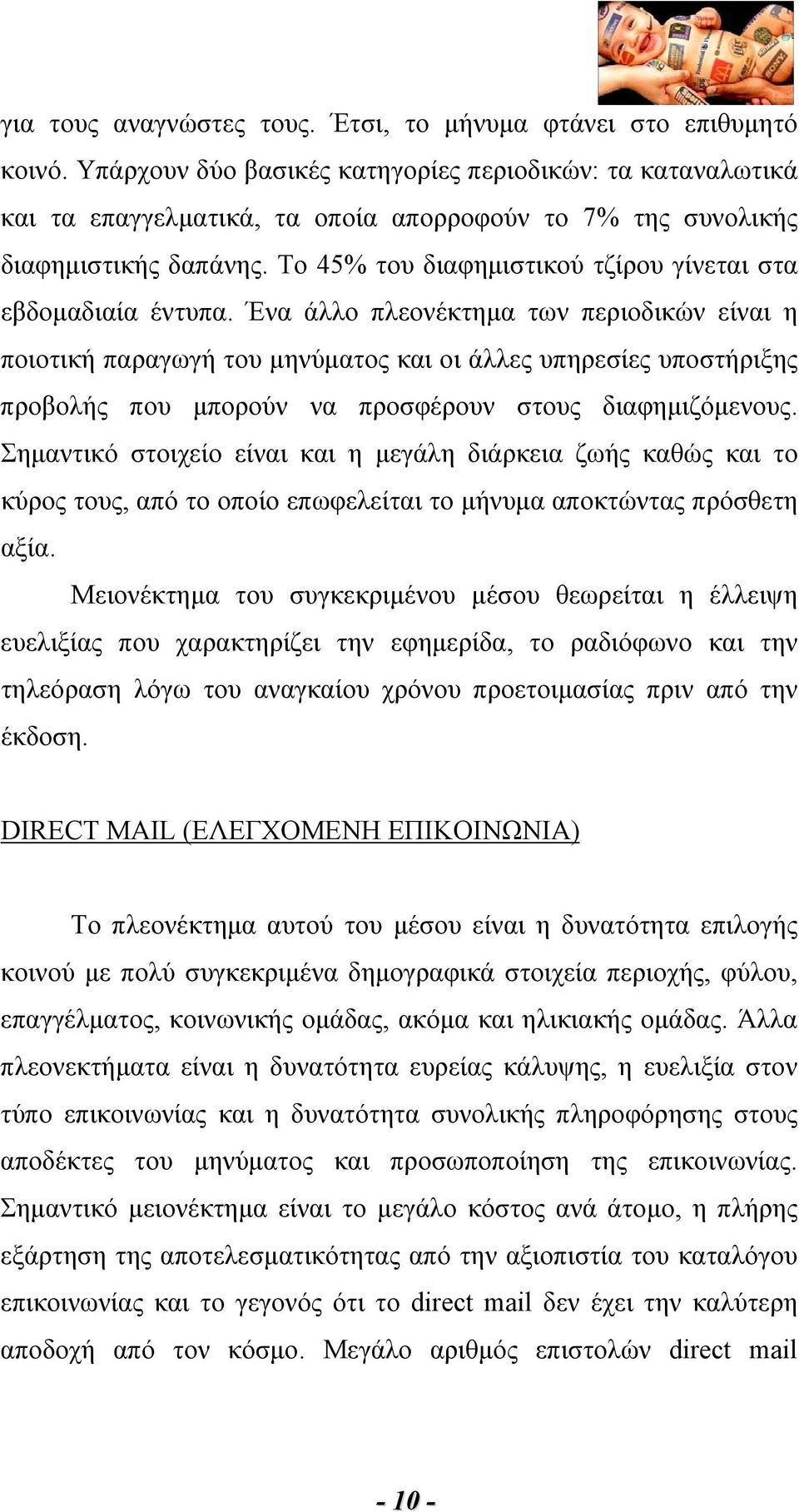 για τους αναγνώστες τους. Έτσι, το μήνυμα φτάνει στο επιθυμητό κοινό. Υπάρχουν δύο βασικές κατηγορίες περιοδικών: τα καταναλωτικά και τα επαγγελματικά, τα οποία απορροφούν το 7% της συνολικής διαφημιστικής δαπάνης. Το 45% του διαφημιστικού τζίρου γίνεται στα εβδομαδιαία έντυπα. Ένα άλλο πλεονέκτημα των περιοδικών είναι η ποιοτική παραγωγή του μηνύματος και οι άλλες υπηρεσίες υποστήριξης προβολής που μπορούν να προσφέρουν στους διαφημιζόμενους. Σημαντικό στοιχείο είναι και η μεγάλη διάρκεια ζωής καθώς και το κύρος τους, από το οποίο επωφελείται το μήνυμα αποκτώντας πρόσθετη αξία.

Μειονέκτημα του συγκεκριμένου μέσου θεωρείται η έλλειψη ευελιξίας που χαρακτηρίζει την εφημερίδα, το ραδιόφωνο και την τηλεόραση λόγω του αναγκαίου χρόνου προετοιμασίας πριν από την έκδοση.

DIRECT MAIL (ΕΛΕΓΧΟΜΕΝΗ ΕΠΙΚΟΙΝΩΝΙΑ)

Το πλεονέκτημα αυτού του μέσου είναι η δυνατότητα επιλογής κοινού με πολύ συγκεκριμένα δημογραφικά στοιχεία περιοχής, φύλου, επαγγέλματος, κοινωνικής ομάδας, ακόμα και ηλικιακής ομάδας. Άλλα πλεονεκτήματα είναι η δυνατότητα ευρείας κάλυψης, η ευελιξία στον τύπο επικοινωνίας και η δυνατότητα συνολικής πληροφόρησης στους αποδέκτες του μηνύματος και προσωποποίηση της επικοινωνίας. Σημαντικό μειονέκτημα είναι το μεγάλο κόστος ανά άτομο, η πλήρης εξάρτηση της αποτελεσματικότητας από την αξιοπιστία του καταλόγου επικοινωνίας και το γεγονός ότι το direct mail δεν έχει την καλύτερη αποδοχή από τον κόσμο. Μεγάλο αριθμός επιστολών direct mail

- 10 -